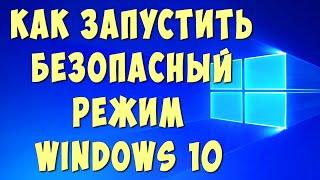 КАК ЗАПУСТИТЬ БЕЗОПАСНЫЙ РЕЖИМ WINDOWS 10